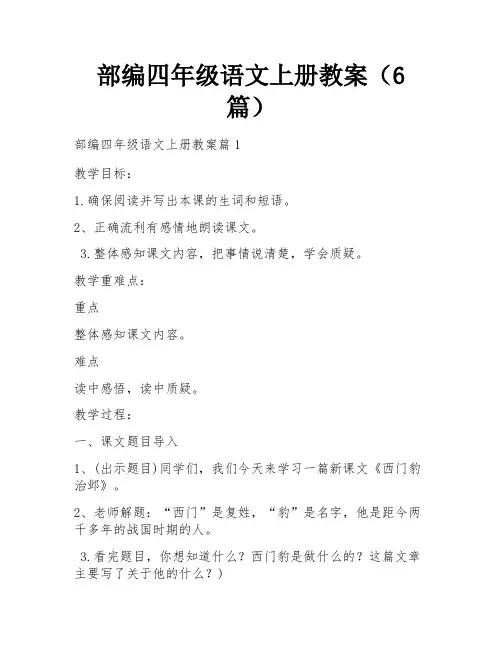 部编四年级语文上册教案（6篇）

部编四年级语文上册教案篇1

教学目标：

1.确保阅读并写出本课的生词和短语。

2、正确流利有感情地朗读课文。

3.整体感知课文内容，把事情说清楚，学会质疑。

教学重难点：

重点

整体感知课文内容。

难点

读中感悟，读中质疑。

教学过程：

一、课文题目导入

1、(出示题目)同学们，我们今天来学习一篇新课文《西门豹治邺》。

2、老师解题：“西门”是复姓，“豹”是名字，他是距今两千多年的战国时期的人。

3.看完题目，你想知道什么？西门豹是做什么的？这篇文章主要写了关于他的什么？)